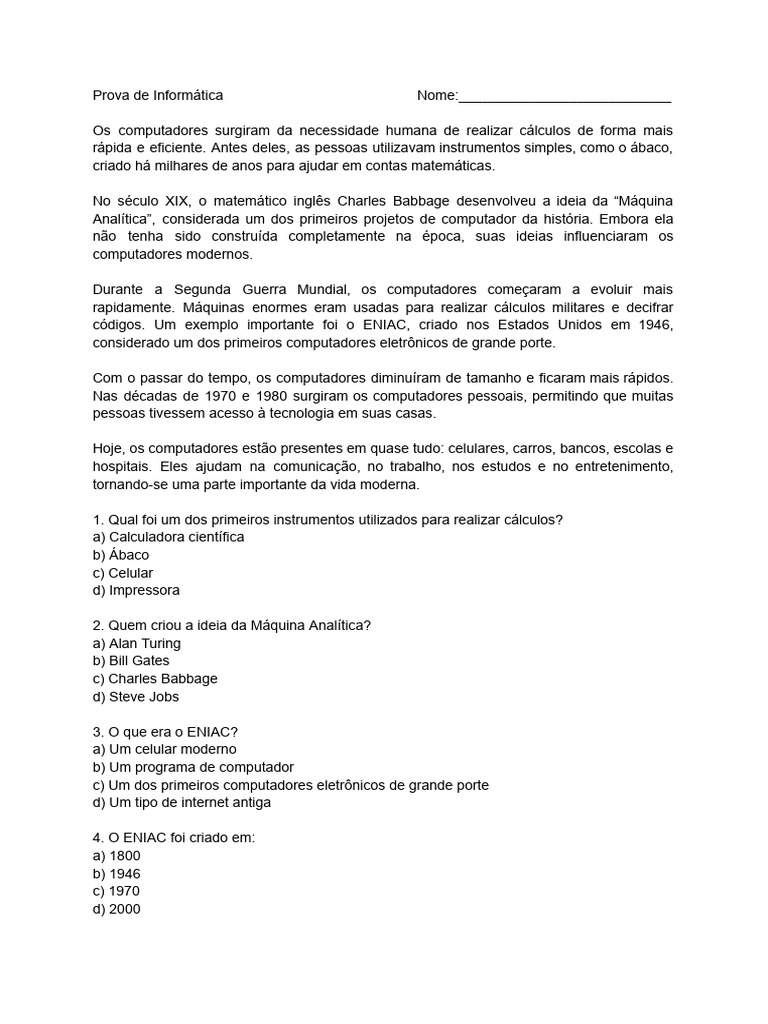 Prova de Informática Nome:___________________________

Os computadores surgiram da necessidade humana de realizar cálculos de forma mais rápida e eficiente. Antes deles, as pessoas utilizavam instrumentos simples, como o ábaco, criado há milhares de anos para ajudar em contas matemáticas.

No século XIX, o matemático inglês Charles Babbage desenvolveu a ideia da “Máquina Analítica”, considerada um dos primeiros projetos de computador da história. Embora ela não tenha sido construída completamente na época, suas ideias influenciaram os computadores modernos.

Durante a Segunda Guerra Mundial, os computadores começaram a evoluir mais rapidamente. Máquinas enormes eram usadas para realizar cálculos militares e decifrar códigos. Um exemplo importante foi o ENIAC, criado nos Estados Unidos em 1946, considerado um dos primeiros computadores eletrônicos de grande porte.

Com o passar do tempo, os computadores diminuíram de tamanho e ficaram mais rápidos. Nas décadas de 1970 e 1980 surgiram os computadores pessoais, permitindo que muitas pessoas tivessem acesso à tecnologia em suas casas.

Hoje, os computadores estão presentes em quase tudo: celulares, carros, bancos, escolas e hospitais. Eles ajudam na comunicação, no trabalho, nos estudos e no entretenimento, tornando-se uma parte importante da vida moderna.

1. Qual foi um dos primeiros instrumentos utilizados para realizar cálculos?
a) Calculadora científica
b) Ábaco
c) Celular
d) Impressora

2. Quem criou a ideia da Máquina Analítica?
a) Alan Turing
b) Bill Gates
c) Charles Babbage
d) Steve Jobs

3. O que era o ENIAC?
a) Um celular moderno
b) Um programa de computador
c) Um dos primeiros computadores eletrônicos de grande porte
d) Um tipo de internet antiga

4. O ENIAC foi criado em:
a) 1800
b) 1946
c) 1970
d) 2000